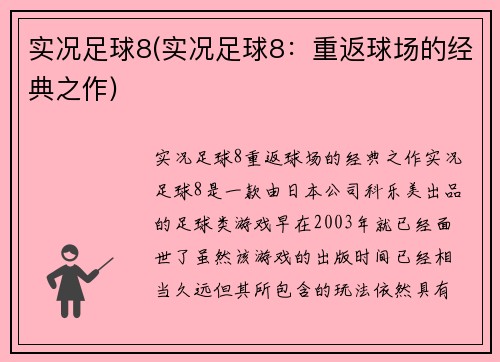 实况足球8(实况足球8：重返球场的经典之作)

实况足球8重返球场的经典之作实况足球8是一款由日本公司科乐美出品的足球类游戏早在2003年就已经面世了虽然该游戏的出版时间已经相当久远但其所包含的玩法依然具有